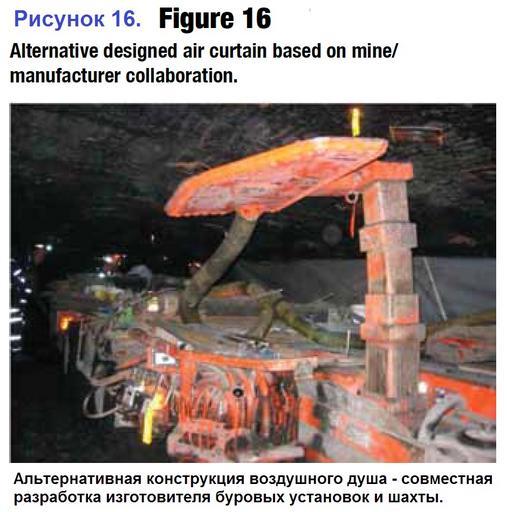 Рисунок 16. Figure 16

Alternative designed air curtain based on mine/ manufacturer collaboration.

Альтернативная конструкция воздушного душа - совместная разработка изготовителя буровых установок и шахты.